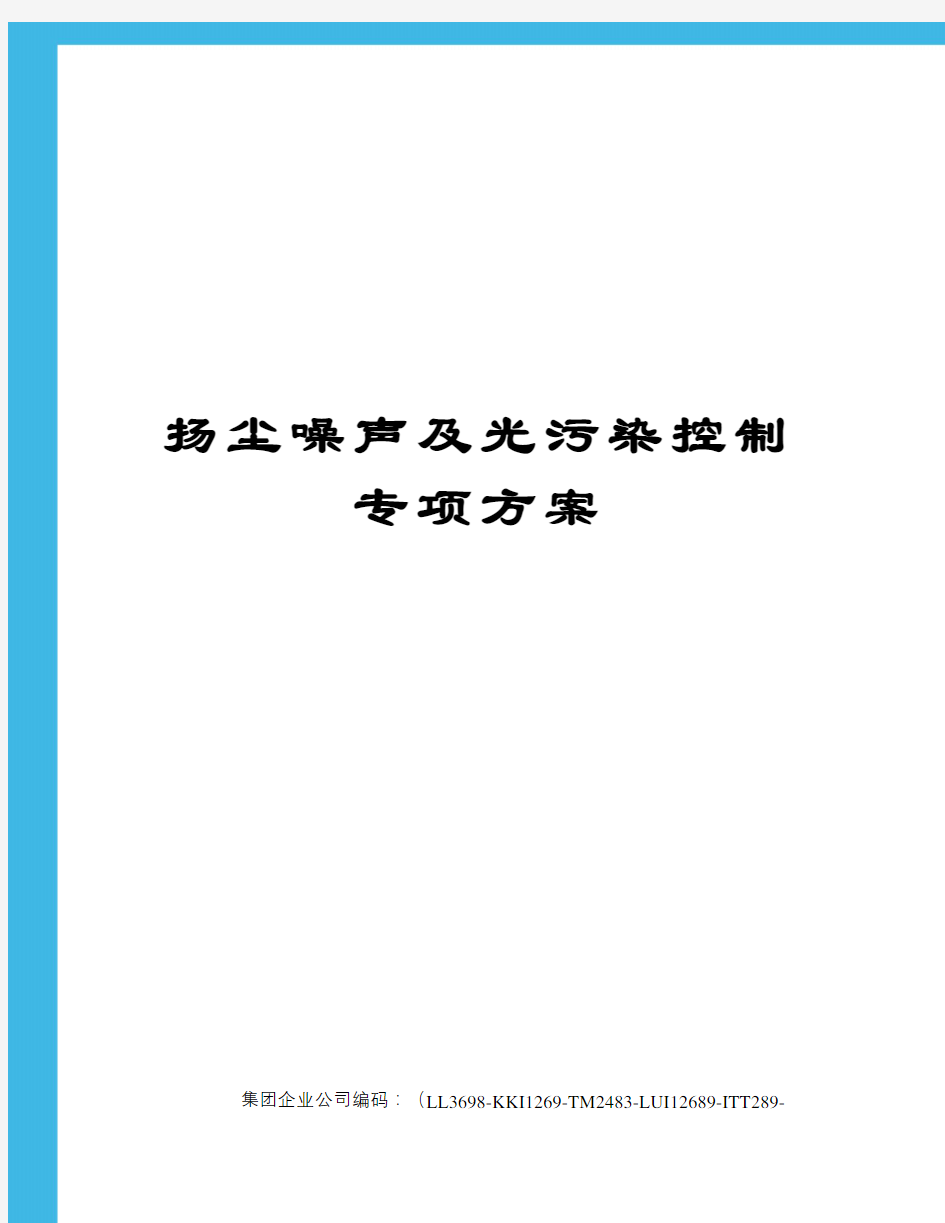 扬尘噪声及光污染控制
专项方案

集团企业公司编码：（LL3698-KKI1269-TM2483-LUI12689-ITT289-